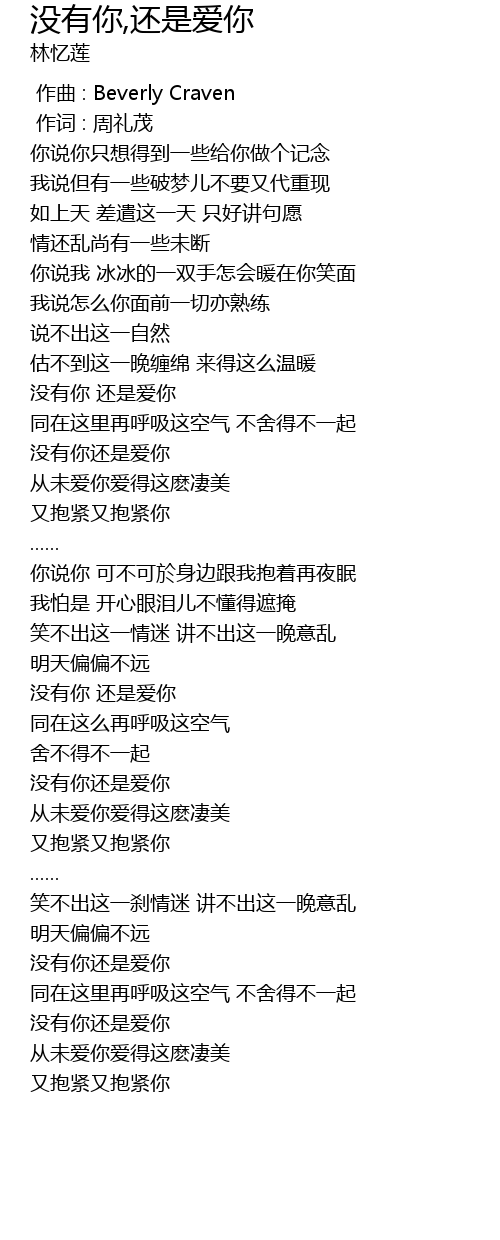 没有你,还是爱你
林忆莲

作曲 : Beverly Craven
作词 : 周礼茂
你说你只想得到一些给你做个记念
我说但有一些破梦儿不要又代重现
如上天 差遣这一天 只好讲句愿
情还乱尚有一些未断
你说我 冰冰的一双手怎会暖在你笑面
我说怎么你面前一切亦熟练
说不出这一自然
估不到这一晚缠绵 来得这么温暖
没有你 还是爱你
同在这里再呼吸这空气 不舍得不一起
没有你还是爱你
从未爱你爱得这麽凄美
又抱紧又抱紧你
……
你说你 可不可於身边跟我抱着再夜眠
我怕是 开心眼泪儿不懂得遮掩
笑不出这一情迷 讲不出这一晚意乱
明天偏偏不远
没有你 还是爱你
同在这么再呼吸这空气
舍不得不一起
没有你还是爱你
从未爱你爱得这麽凄美
又抱紧又抱紧你
……
笑不出这一刹情迷 讲不出这一晚意乱
明天偏偏不远
没有你还是爱你
同在这里再呼吸这空气 不舍得不一起
没有你还是爱你
从未爱你爱得这麽凄美
又抱紧又抱紧你